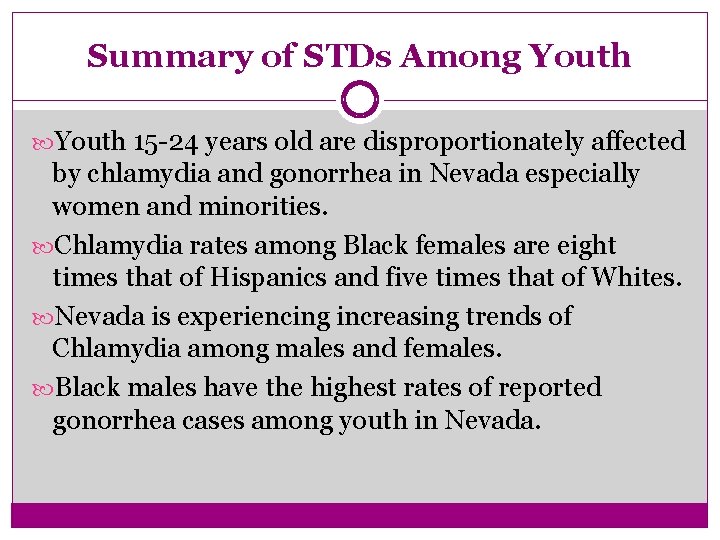 Summary of STDs Among Youth

Youth 15-24 years old are disproportionately affected by chlamydia and gonorrhea in Nevada especially women and minorities.

Chlamydia rates among Black females are eight times that of Hispanics and five times that of Whites.

Nevada is experiencing increasing trends of Chlamydia among males and females.

Black males have the highest rates of reported gonorrhea cases among youth in Nevada.